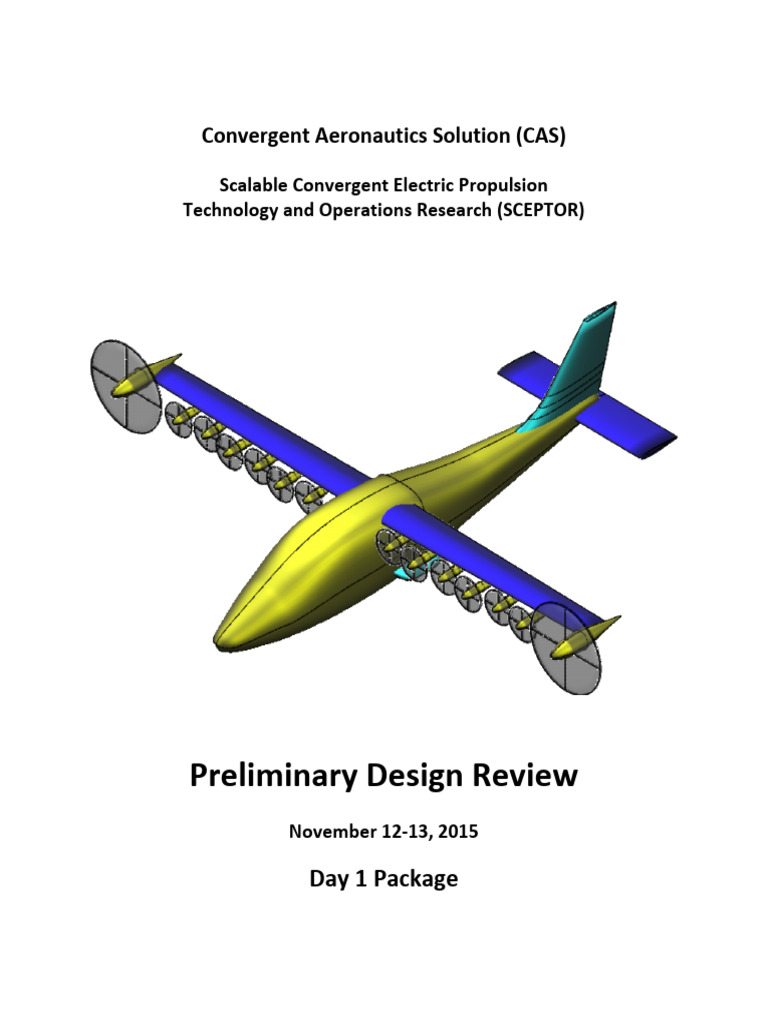 Convergent Aeronautics Solution (CAS)

Scalable Convergent Electric Propulsion
Technology and Operations Research (SCEPTOR)

Preliminary Design Review

November 12-13, 2015

Day 1 Package